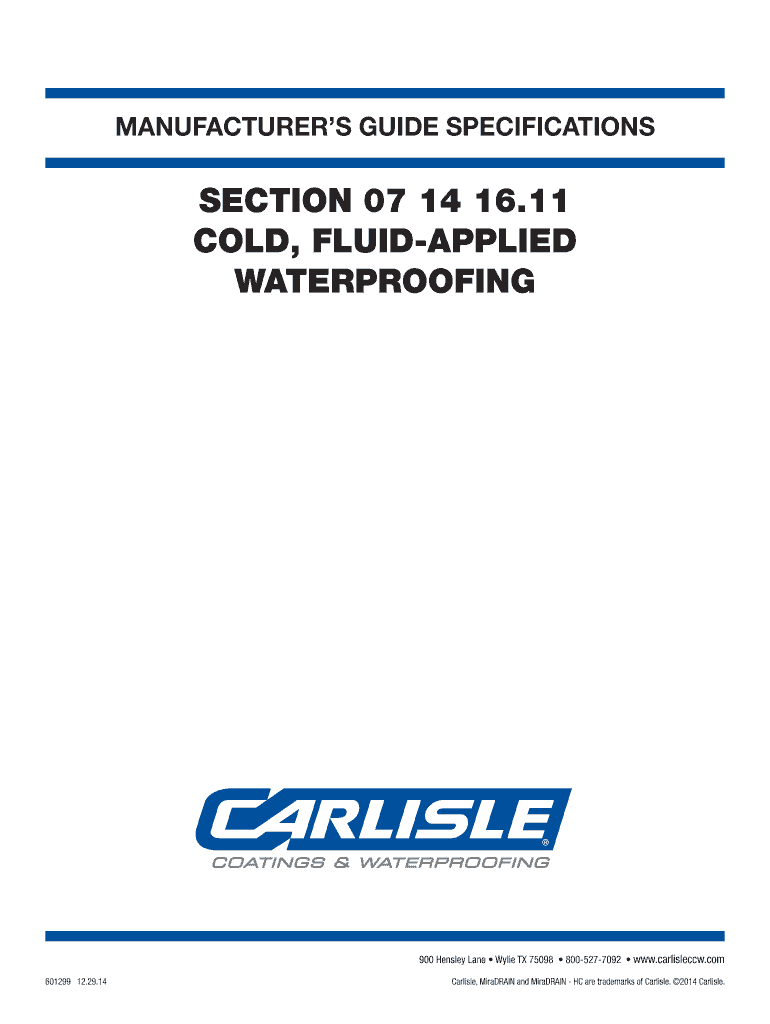 MANUFACTURER'S GUIDE SPECIFICATIONS

SECTION 07 14 16.11
COLD, FLUID-APPLIED
WATERPROOFING

CARLISLE®
COATINGS & WATERPROOFING

900 Hensley Lane • Wylie TX 75098 • 800-527-7092 • www.carlisleccw.com

601299 12.29.14

Carlisle, MiraDRAIN and MiraDRAIN - HC are trademarks of Carlisle. ©2014 Carlisle.